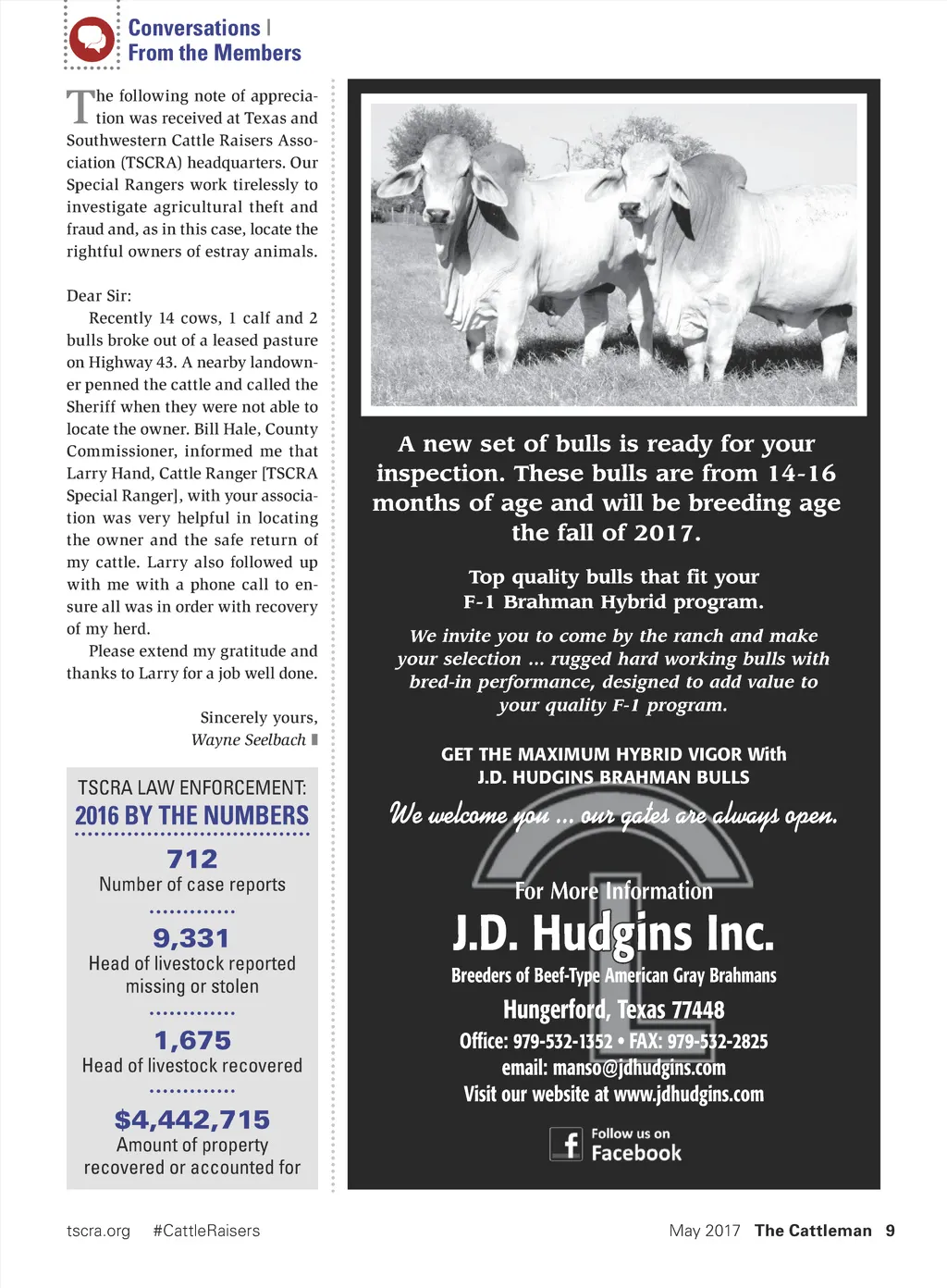 Conversations | From the Members

The following note of appreciation was received at Texas and Southwestern Cattle Raisers Association (TSCRA) headquarters. Our Special Rangers work tirelessly to investigate agricultural theft and fraud and, as in this case, locate the rightful owners of estray animals.

Dear Sir:

Recently 14 cows, 1 calf and 2 bulls broke out of a leased pasture on Highway 43. A nearby landowner penned the cattle and called the Sheriff when they were not able to locate the owner. Bill Hale, County Commissioner, informed me that Larry Hand, Cattle Ranger [TSCRA Special Ranger], with your association was very helpful in locating the owner and the safe return of my cattle. Larry also followed up with me with a phone call to ensure all was in order with recovery of my herd.

Please extend my gratitude and thanks to Larry for a job well done.

Sincerely yours,
Wayne Seelbach

TSCRA LAW ENFORCEMENT:
2016 BY THE NUMBERS

712
Number of case reports

9,331
Head of livestock reported missing or stolen

1,675
Head of livestock recovered

$4,442,715
Amount of property recovered or accounted for

A new set of bulls is ready for your inspection. These bulls are from 14-16 months of age and will be breeding age the fall of 2017.

Top quality bulls that fit your F-1 Brahman Hybrid program.

We invite you to come by the ranch and make your selection ... rugged hard working bulls with bred-in performance, designed to add value to your quality F-1 program.

GET THE MAXIMUM HYBRID VIGOR With J.D. HUDGINS BRAHMAN BULLS

We welcome you ... our gates are always open.

For More Information

J.D. Hudgins Inc.

Breeders of Beef-Type American Gray Brahmans

Hungerford, Texas 77448

Office: 979-532-1352 • FAX: 979-532-2825

email: manso@jdhudgins.com

Visit our website at www.jdhudgins.com

Follow us on Facebook

tscra.org #CattleRaisers

May 2017 The Cattleman 9